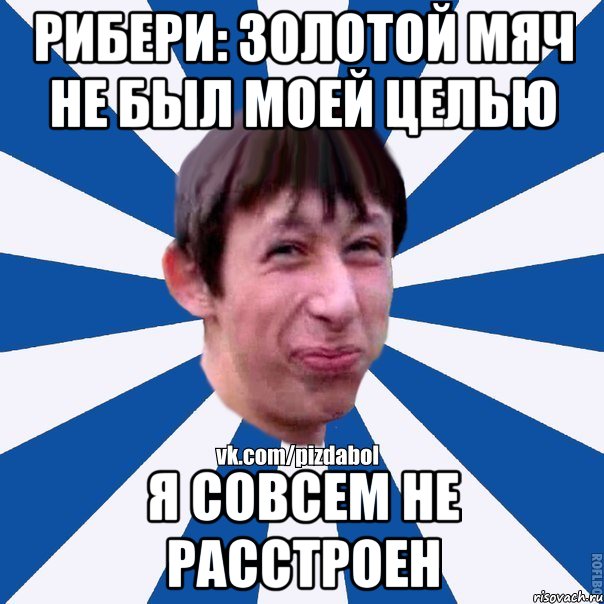 РИБЕРИ: ЗОЛОТОЙ МЯЧ НЕ БЫЛ МОЕЙ ЦЕЛЬЮ

vk.com/pizdabol

Я СОВСЕМ НЕ РАССТРОЕН

ROFLBO

risovach.ru